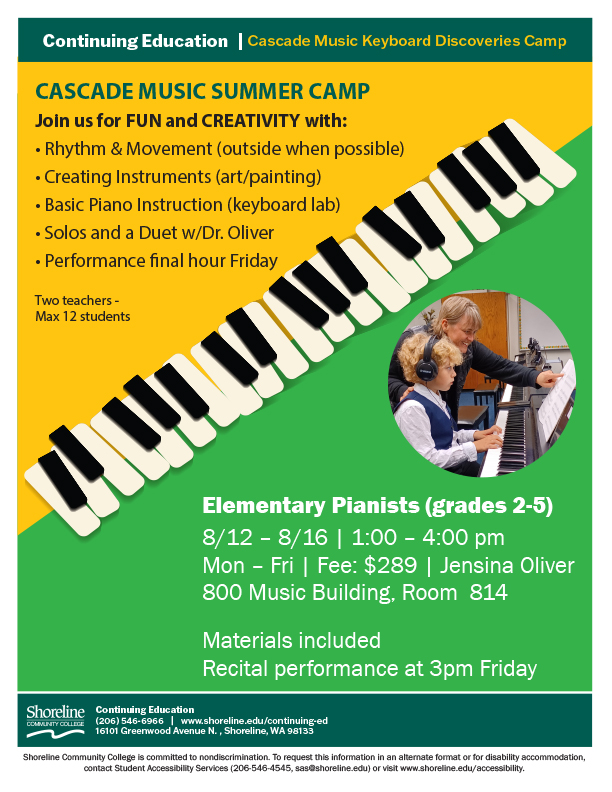 Continuing Education | Cascade Music Keyboard Discoveries Camp

CASCADE MUSIC SUMMER CAMP

Join us for FUN and CREATIVITY with:
• Rhythm & Movement (outside when possible)
• Creating Instruments (art/painting)
• Basic Piano Instruction (keyboard lab)
• Solos and a Duet w/Dr. Oliver
• Performance final hour Friday

Two teachers - Max 12 students

Elementary Pianists (grades 2-5)
8/12 – 8/16 | 1:00 – 4:00 pm
Mon – Fri | Fee: $289 | Jensina Oliver
800 Music Building, Room 814

Materials included
Recital performance at 3pm Friday

Shoreline COMMUNITY COLLEGE

Continuing Education
(206) 546-6966 | www.shoreline.edu/continuing-ed
16101 Greenwood Avenue N. , Shoreline, WA 98133

Shoreline Community College is committed to nondiscrimination. To request this information in an alternate format or for disability accommodation, contact Student Accessibility Services (206-546-4545, sas@shoreline.edu) or visit www.shoreline.edu/accessibility.